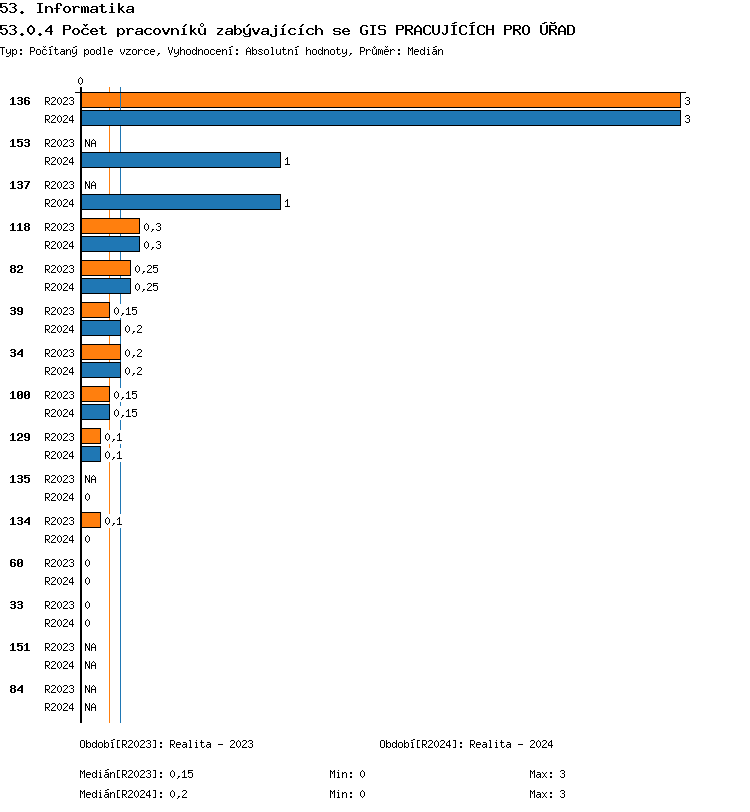 53. Informatika
53.0.4 Počet pracovníků zabývajících se GIS PRACUJÍCÍCH PRO ÚŘAD
Typ: Počítaný podle vzorce, Vyhodnocení: Absolutní hodnoty, Průměr: Medián

0

136 R2023 3
R2024 3
153 R2023 NA
R2024 1
137 R2023 NA
R2024 1
118 R2023 0,3
R2024 0,3
82 R2023 0,25
R2024 0,25
39 R2023 0,15
R2024 0,2
34 R2023 0,2
R2024 0,2
100 R2023 0,15
R2024 0,15
129 R2023 0,1
R2024 0,1
135 R2023 NA
R2024 0
134 R2023 0,1
R2024 0
60 R2023 0
R2024 0
33 R2023 0
R2024 0
151 R2023 NA
R2024 NA
84 R2023 NA
R2024 NA

Období[R2023]: Realita - 2023
Období[R2024]: Realita - 2024

Medián[R2023]: 0,15 Min: 0 Max: 3
Medián[R2024]: 0,2 Min: 0 Max: 3